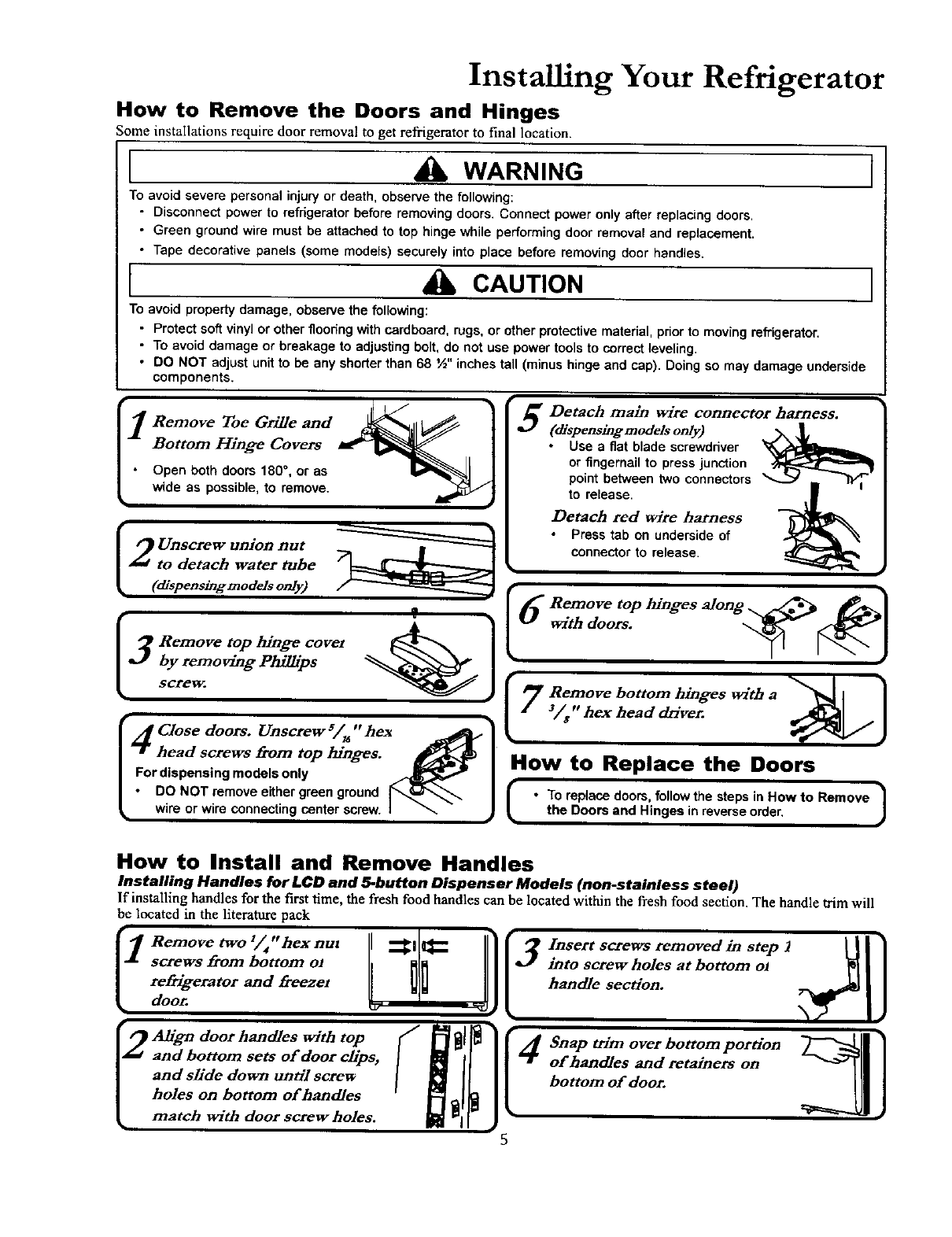 Installing Your Refrigerator

How to Remove the Doors and Hinges

Some installations require door removal to get refrigerator to final location.

WARNING

To avoid severe personal injury or death, observe the following:
• Disconnect power to refrigerator before removing doors. Connect power only after replacing doors.
• Green ground wire must be attached to top hinge while performing door removal and replacement.
• Tape decorative panels (some models) securely into place before removing door handles.

CAUTION

To avoid property damage, observe the following:
• Protect soft vinyl or other flooring with cardboard, rugs, or other protective material, prior to moving refrigerator.
• To avoid damage or breakage to adjusting bolt, do not use power tools to correct leveling.
• DO NOT adjust unit to be any shorter than 68 ½" inches tall (minus hinge and cap). Doing so may damage underside components.

1 Remove Toe Grille and Bottom Hinge Covers
• Open both doors 180°, or as wide as possible, to remove.

2 Unscrew union nut to detach water tube
(dispensing models only)

3 Remove top hinge cover by removing Phillips screw.

4 Close doors. Unscrew $^5/_{16}$" hex head screws from top hinges.
For dispensing models only
• DO NOT remove either green ground wire or wire connecting center screw.

5 Detach main wire connector harness.
(dispensing models only)
• Use a flat blade screwdriver or fingernail to press junction point between two connectors to release.
Detach red wire harness
• Press tab on underside of connector to release.

6 Remove top hinges along with doors.

7 Remove bottom hinges with a $^3/_8$" hex head driver.

How to Replace the Doors

• To replace doors, follow the steps in How to Remove the Doors and Hinges in reverse order.

How to Install and Remove Handles

Installing Handles for LCD and 5-button Dispenser Models (non-stainless steel)

If installing handles for the first time, the fresh food handles can be located within the fresh food section. The handle trim will be located in the literature pack

1 Remove two $^1/_4$" hex nut screws from bottom of refrigerator and freezer door.

2 Align door handles with top and bottom sets of door clips, and slide down until screw holes on bottom of handles match with door screw holes.

3 Insert screws removed in step 1 into screw holes at bottom of handle section.

4 Snap trim over bottom portion of handles and retainers on bottom of door.

5